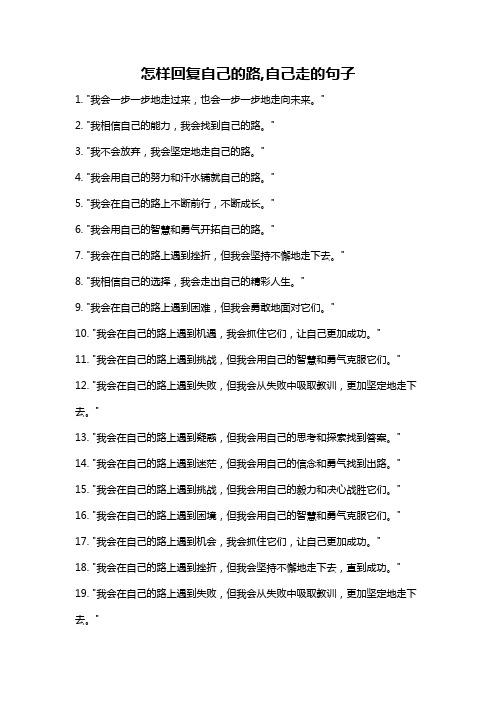 怎样回复自己的路,自己走的句子

1. "我会一步一步地走过来，也会一步一步地走向未来。"

2. "我相信自己的能力，我会找到自己的路。"

3. "我不会放弃，我会坚定地走自己的路。"

4. "我会用自己的努力和汗水铺就自己的路。"

5. "我会在自己的路上不断前行，不断成长。"

6. "我会用自己的智慧和勇气开拓自己的路。"

7. "我会在自己的路上遇到挫折，但我会坚持不懈地走下去。"

8. "我相信自己的选择，我会走出自己的精彩人生。"

9. "我会在自己的路上遇到困难，但我会勇敢地面对它们。"

10. "我会在自己的路上遇到机遇，我会抓住它们，让自己更加成功。"

11. "我会在自己的路上遇到挑战，但我会用自己的智慧和勇气克服它们。"

12. "我会在自己的路上遇到失败，但我会从失败中吸取教训，更加坚定地走下去。"

13. "我会在自己的路上遇到疑惑，但我会用自己的思考和探索找到答案。"

14. "我会在自己的路上遇到迷茫，但我会用自己的信念和勇气找到出路。"

15. "我会在自己的路上遇到挑战，但我会用自己的毅力和决心战胜它们。"

16. "我会在自己的路上遇到困境，但我会用自己的智慧和勇气克服它们。"

17. "我会在自己的路上遇到机会，我会抓住它们，让自己更加成功。"

18. "我会在自己的路上遇到挫折，但我会坚持不懈地走下去，直到成功。"

19. "我会在自己的路上遇到失败，但我会从失败中吸取教训，更加坚定地走下去。"